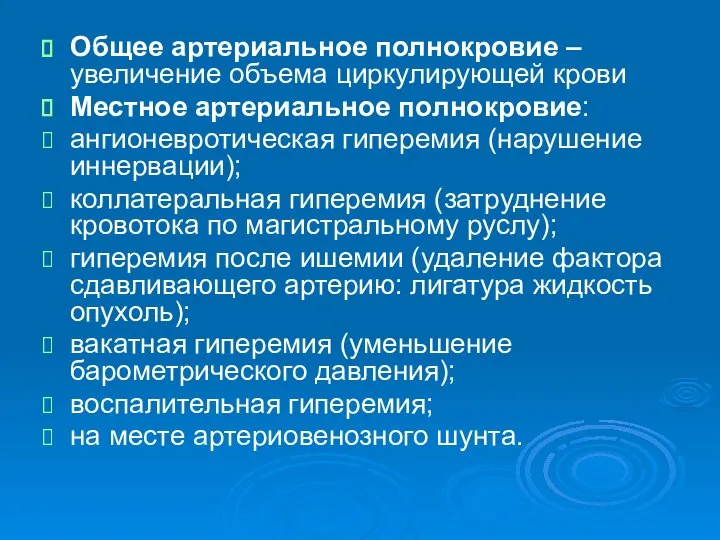 Общее артериальное полнокровие – увеличение объема циркулирующей крови

Местное артериальное полнокровие:

ангионевротическая гиперемия (нарушение иннервации);

коллатеральная гиперемия (затруднение кровотока по магистральному руслу);

гиперемия после ишемии (удаление фактора сдавливающего артерию: лигатура жидкость опухоль);

вакатная гиперемия (уменьшение барометрического давления);

воспалительная гиперемия;

на месте артериовенозного шунта.